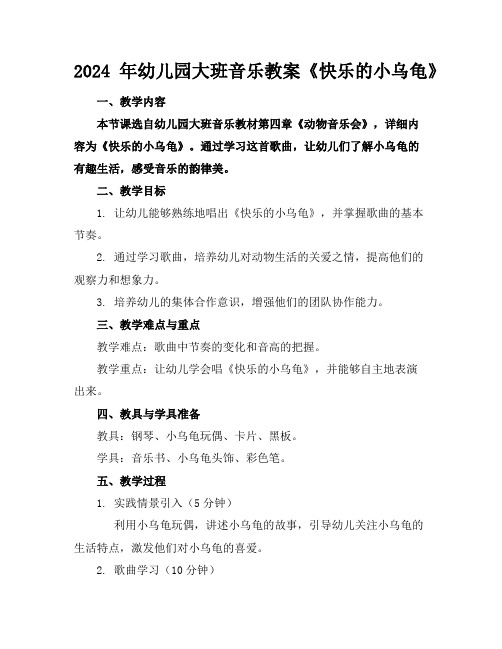 2024 年幼儿园大班音乐教案《快乐的小乌龟》

一、教学内容

本节课选自幼儿园大班音乐教材第四章《动物音乐会》，详细内容为《快乐的小乌龟》。通过学习这首歌曲，让幼儿们了解小乌龟的有趣生活，感受音乐的韵律美。

二、教学目标

1. 让幼儿能够熟练地唱出《快乐的小乌龟》，并掌握歌曲的基本节奏。

2. 通过学习歌曲，培养幼儿对动物生活的关爱之情，提高他们的观察力和想象力。

3. 培养幼儿的集体合作意识，增强他们的团队协作能力。

三、教学难点与重点

教学难点：歌曲中节奏的变化和音高的把握。

教学重点：让幼儿学会唱《快乐的小乌龟》，并能够自主地表演出来。

四、教具与学具准备

教具：钢琴、小乌龟玩偶、卡片、黑板。

学具：音乐书、小乌龟头饰、彩色笔。

五、教学过程

1. 实践情景引入（5 分钟）

利用小乌龟玩偶，讲述小乌龟的故事，引导幼儿关注小乌龟的生活特点，激发他们对小乌龟的喜爱。

2. 歌曲学习（10 分钟）